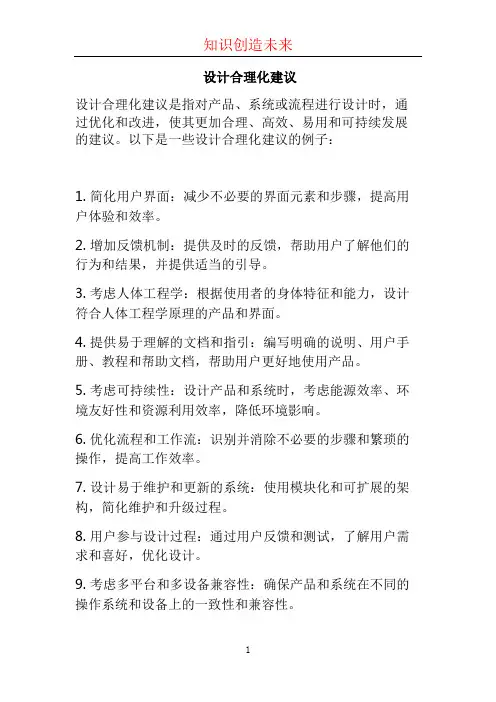 知识创造未来

设计合理化建议

设计合理化建议是指对产品、系统或流程进行设计时，通过优化和改进，使其更加合理、高效、易用和可持续发展的建议。以下是一些设计合理化建议的例子：

1. 简化用户界面：减少不必要的界面元素和步骤，提高用户体验和效率。

2. 增加反馈机制：提供及时的反馈，帮助用户了解他们的行为和结果，并提供适当的引导。

3. 考虑人体工程学：根据使用者的身体特征和能力，设计符合人体工程学原理的产品和界面。

4. 提供易于理解的文档和指引：编写明确的说明、用户手册、教程和帮助文档，帮助用户更好地使用产品。

5. 考虑可持续性：设计产品和系统时，考虑能源效率、环境友好性和资源利用效率，降低环境影响。

6. 优化流程和工作流：识别并消除不必要的步骤和繁琐的操作，提高工作效率。

7. 设计易于维护和更新的系统：使用模块化和可扩展的架构，简化维护和升级过程。

8. 用户参与设计过程：通过用户反馈和测试，了解用户需求和喜好，优化设计。

9. 考虑多平台和多设备兼容性：确保产品和系统在不同的操作系统和设备上的一致性和兼容性。

1